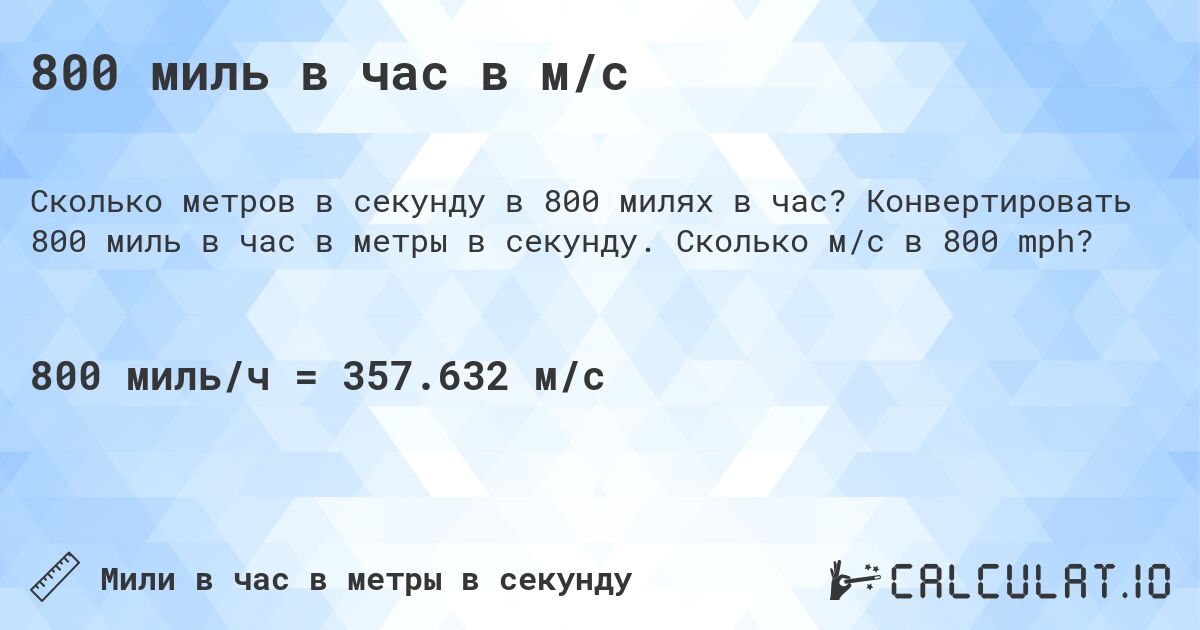 800 миль в час в м/с

Сколько метров в секунду в 800 милях в час? Конвертировать 800 миль в час в метры в секунду. Сколько м/с в 800 mph?

800 миль/ч = 357.632 м/с

Мили в час в метры в секунду

CALCULAT.IO